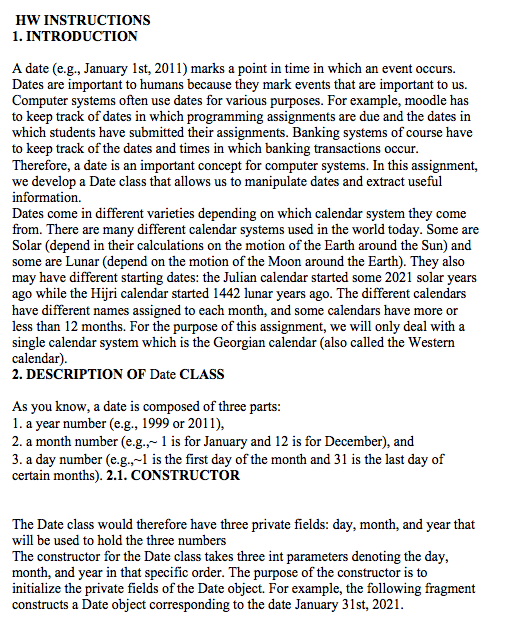 HW INSTRUCTIONS
1. INTRODUCTION

A date (e.g., January 1st, 2011) marks a point in time in which an event occurs. Dates are important to humans because they mark events that are important to us. Computer systems often use dates for various purposes. For example, moodle has to keep track of dates in which programming assignments are due and the dates in which students have submitted their assignments. Banking systems of course have to keep track of the dates and times in which banking transactions occur. Therefore, a date is an important concept for computer systems. In this assignment, we develop a Date class that allows us to manipulate dates and extract useful information.
Dates come in different varieties depending on which calendar system they come from. There are many different calendar systems used in the world today. Some are Solar (depend in their calculations on the motion of the Earth around the Sun) and some are Lunar (depend on the motion of the Moon around the Earth). They also may have different starting dates: the Julian calendar started some 2021 solar years ago while the Hijri calendar started 1442 lunar years ago. The different calendars have different names assigned to each month, and some calendars have more or less than 12 months. For the purpose of this assignment, we will only deal with a single calendar system which is the Georgian calendar (also called the Western calendar).
2. DESCRIPTION OF Date CLASS

As you know, a date is composed of three parts:
1. a year number (e.g., 1999 or 2011),
2. a month number (e.g.,~ 1 is for January and 12 is for December), and
3. a day number (e.g.,~1 is the first day of the month and 31 is the last day of certain months). 2.1. CONSTRUCTOR

The Date class would therefore have three private fields: day, month, and year that will be used to hold the three numbers
The constructor for the Date class takes three int parameters denoting the day, month, and year in that specific order. The purpose of the constructor is to initialize the private fields of the Date object. For example, the following fragment constructs a Date object corresponding to the date January 31st, 2021.